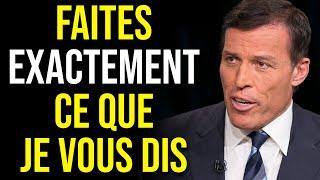 FAITES
EXACTEMENT
CE QUE
JE VOUS DIS